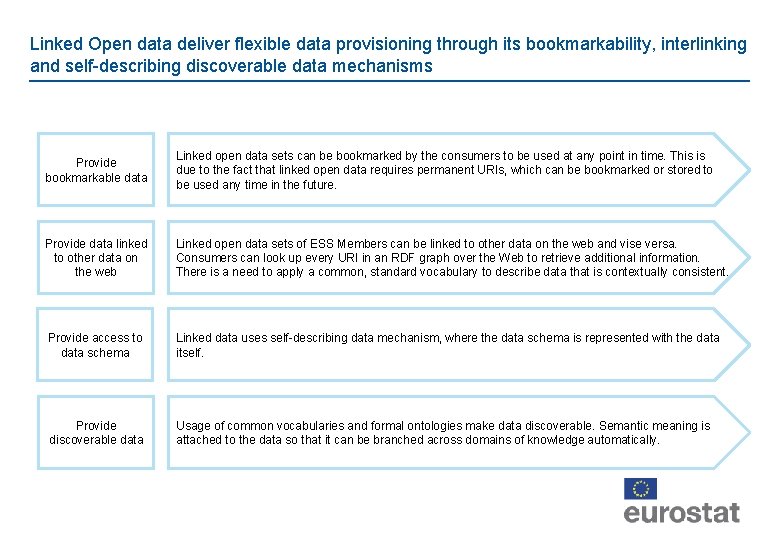 Linked Open data deliver flexible data provisioning through its bookmarkability, interlinking and self-describing discoverable data mechanisms

Provide bookmarkable data

Linked open data sets can be bookmarked by the consumers to be used at any point in time. This is due to the fact that linked open data requires permanent URIs, which can be bookmarked or stored to be used any time in the future.

Provide data linked to other data on the web

Linked open data sets of ESS Members can be linked to other data on the web and vise versa. Consumers can look up every URI in an RDF graph over the Web to retrieve additional information. There is a need to apply a common, standard vocabulary to describe data that is contextually consistent.

Provide access to data schema

Linked data uses self-describing data mechanism, where the data schema is represented with the data itself.

Provide discoverable data

Usage of common vocabularies and formal ontologies make data discoverable. Semantic meaning is attached to the data so that it can be branched across domains of knowledge automatically.

eurostat